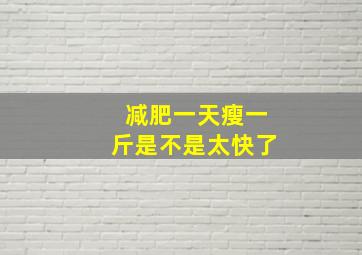 减肥一天瘦一斤是不是太快了